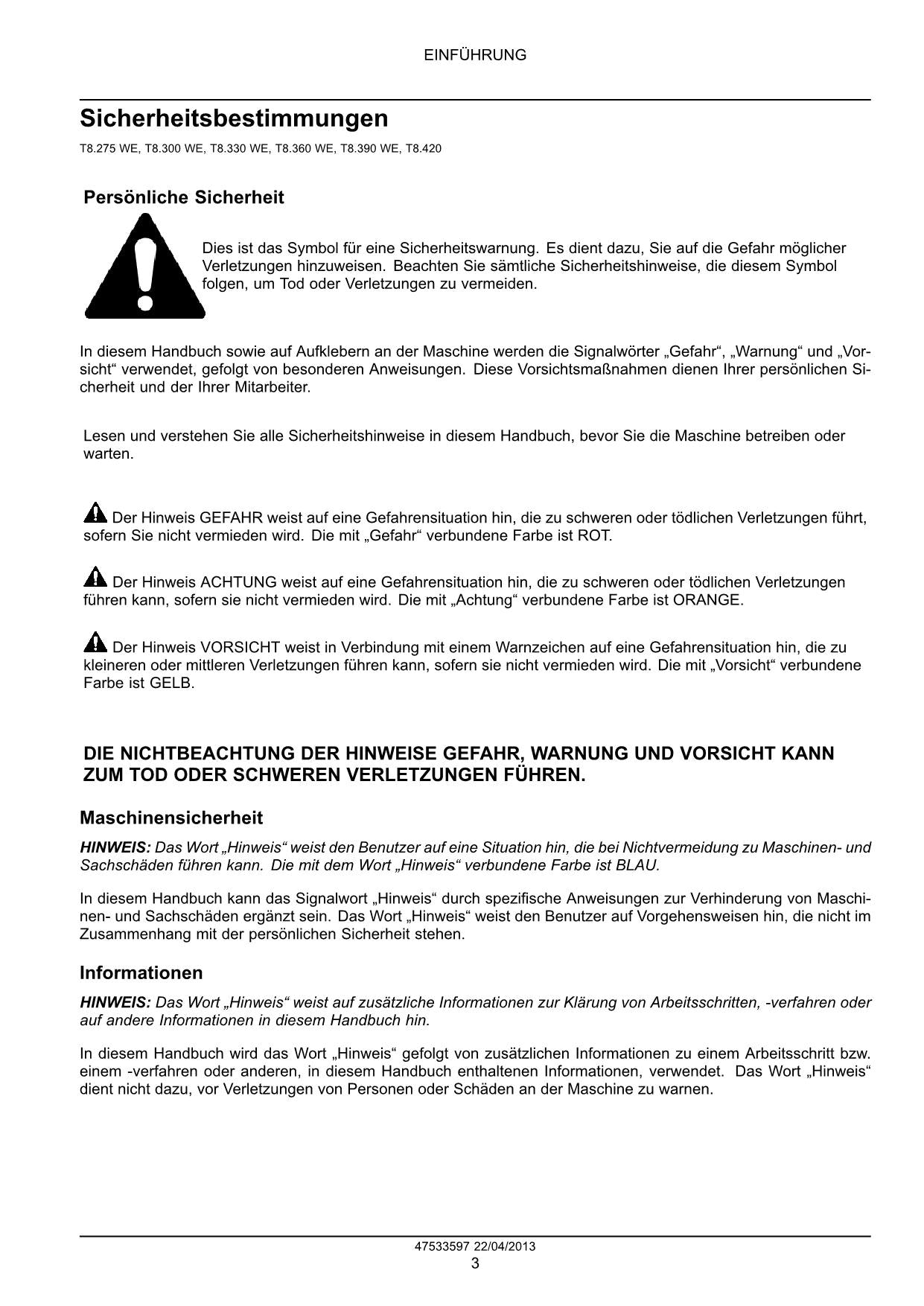 EINFÜHRUNG

Sicherheitsbestimmungen

T8.275 WE, T8.300 WE, T8.330 WE, T8.360 WE, T8.390 WE, T8.420

Persönliche Sicherheit

Dies ist das Symbol für eine Sicherheitswarnung. Es dient dazu, Sie auf die Gefahr möglicher Verletzungen hinzuweisen. Beachten Sie sämtliche Sicherheitshinweise, die diesem Symbol folgen, um Tod oder Verletzungen zu vermeiden.

In diesem Handbuch sowie auf Aufklebern an der Maschine werden die Signalwörter „Gefahr“, „Warnung“ und „Vorsicht“ verwendet, gefolgt von besonderen Anweisungen. Diese Vorsichtsmaßnahmen dienen Ihrer persönlichen Sicherheit und der Ihrer Mitarbeiter.

Lesen und verstehen Sie alle Sicherheitshinweise in diesem Handbuch, bevor Sie die Maschine betreiben oder warten.

Der Hinweis GEFAHR weist auf eine Gefahrensituation hin, die zu schweren oder tödlichen Verletzungen führt, sofern Sie nicht vermieden wird. Die mit „Gefahr“ verbundene Farbe ist ROT.

Der Hinweis ACHTUNG weist auf eine Gefahrensituation hin, die zu schweren oder tödlichen Verletzungen führen kann, sofern sie nicht vermieden wird. Die mit „Achtung“ verbundene Farbe ist ORANGE.

Der Hinweis VORSICHT weist in Verbindung mit einem Warnzeichen auf eine Gefahrensituation hin, die zu kleineren oder mittleren Verletzungen führen kann, sofern sie nicht vermieden wird. Die mit „Vorsicht“ verbundene Farbe ist GELB.

DIE NICHTBEACHTUNG DER HINWEISE GEFAHR, WARNUNG UND VORSICHT KANN ZUM TOD ODER SCHWEREN VERLETZUNGEN FÜHREN.

Maschinensicherheit

HINWEIS: Das Wort „Hinweis“ weist den Benutzer auf eine Situation hin, die bei Nichtvermeidung zu Maschinen- und Sachschäden führen kann. Die mit dem Wort „Hinweis“ verbundene Farbe ist BLAU.

In diesem Handbuch kann das Signalwort „Hinweis“ durch spezifische Anweisungen zur Verhinderung von Maschinen- und Sachschäden ergänzt sein. Das Wort „Hinweis“ weist den Benutzer auf Vorgehensweisen hin, die nicht im Zusammenhang mit der persönlichen Sicherheit stehen.

Informationen

HINWEIS: Das Wort „Hinweis“ weist auf zusätzliche Informationen zur Klärung von Arbeitsschritten, -verfahren oder auf andere Informationen in diesem Handbuch hin.

In diesem Handbuch wird das Wort „Hinweis“ gefolgt von zusätzlichen Informationen zu einem Arbeitsschritt bzw. einem -verfahren oder anderen, in diesem Handbuch enthaltenen Informationen, verwendet. Das Wort „Hinweis“ dient nicht dazu, vor Verletzungen von Personen oder Schäden an der Maschine zu warnen.

47533597 22/04/2013
3